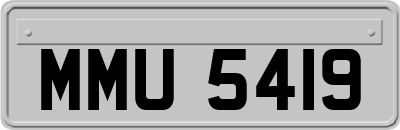 MMU 5419